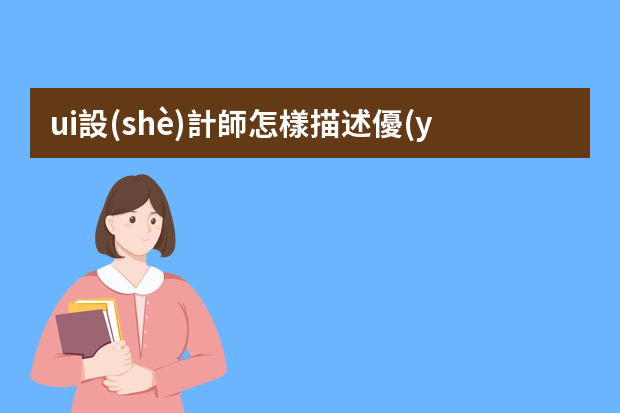 ui設(shè)計師怎樣描述優(y